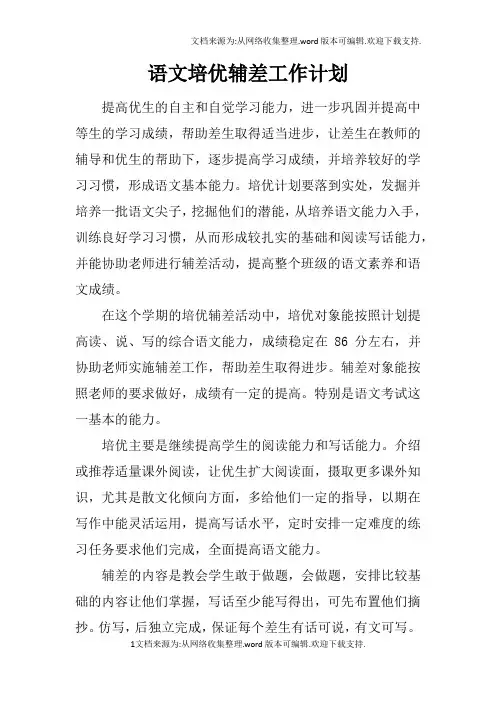 文档来源为:从网络收集整理.word版本可编辑.欢迎下载支持.

语文培优辅差工作计划

提高优生的自主和自觉学习能力，进一步巩固并提高中等生的学习成绩，帮助差生取得适当进步，让差生在教师的辅导和优生的帮助下，逐步提高学习成绩，并培养较好的学习习惯，形成语文基本能力。培优计划要落到实处，发掘并培养一批语文尖子，挖掘他们的潜能，从培养语文能力入手，训练良好学习习惯，从而形成较扎实的基础和阅读写话能力，并能协助老师进行辅差活动，提高整个班级的语文素养和语文成绩。

在这个学期的培优辅差活动中，培优对象能按照计划提高读、说、写的综合语文能力，成绩稳定在 86 分左右，并协助老师实施辅差工作，帮助差生取得进步。辅差对象能按照老师的要求做好，成绩有一定的提高。特别是语文考试这一基本的能力。

培优主要是继续提高学生的阅读能力和写话能力。介绍或推荐适量课外阅读，让优生扩大阅读面，摄取更多课外知识，尤其是散文化倾向方面，多给他们一定的指导，以期在写作中能灵活运用，提高写话水平，定时安排一定难度的练习任务要求他们完成，全面提高语文能力。

辅差的内容是教会学生敢于做题，会做题，安排比较基础的内容让他们掌握，写话至少能写得出，可先布置他们摘抄。仿写，后独立完成，保证每个差生有话可说，有文可写。

1文档来源为:从网络收集整理.word版本可编辑.欢迎下载支持.